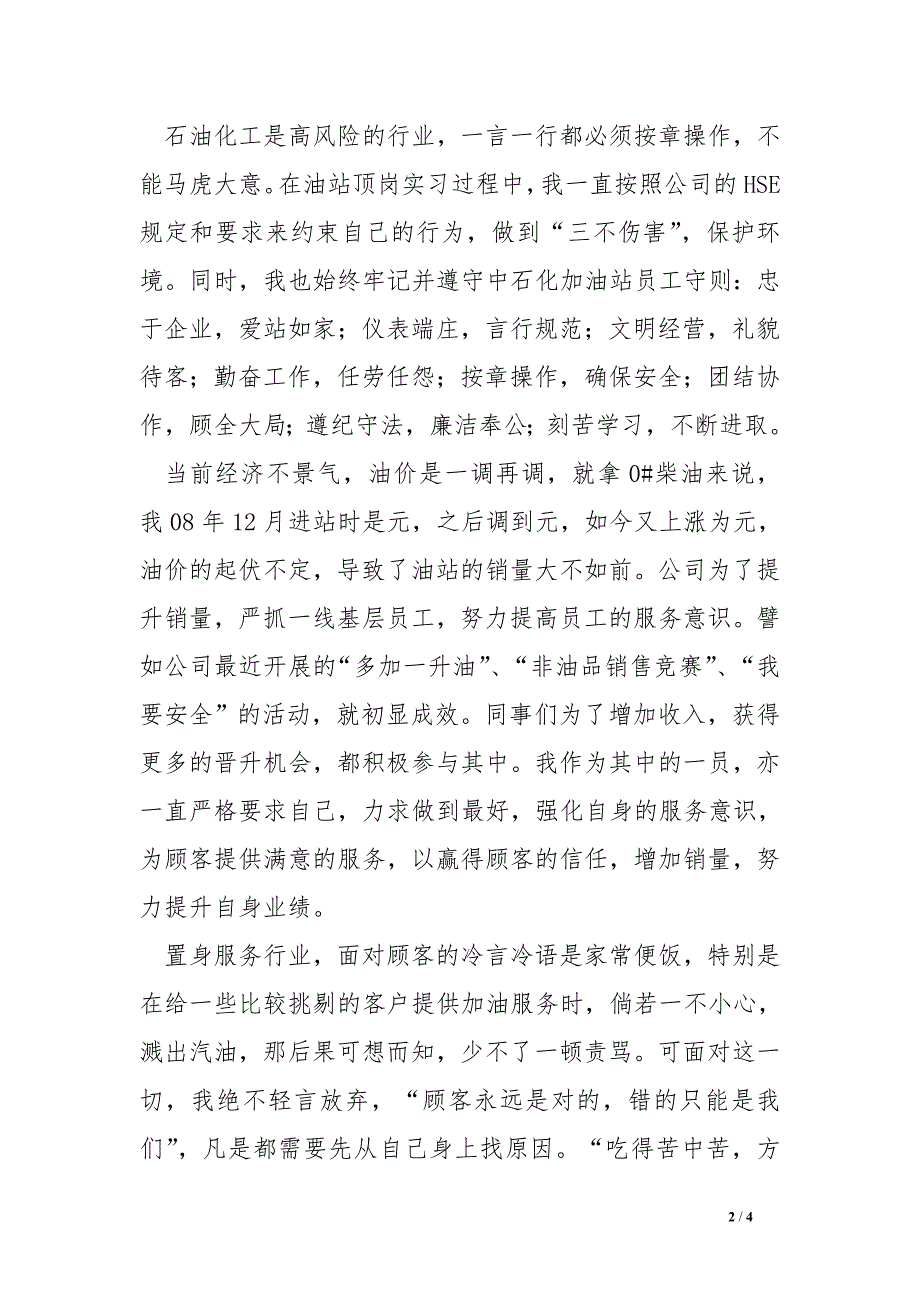 石油化工是高风险的行业，一言一行都必须按章操作，不能马虎大意。在油站顶岗实习过程中，我一直按照公司的HSE规定和要求来约束自己的行为，做到“三不伤害”，保护环境。同时，我也始终牢记并遵守中石化加油站员工守则：忠于企业，爱站如家；仪表端庄，言行规范；文明经营，礼貌待客；勤奋工作，任劳任怨；按章操作，确保安全；团结协作，顾全大局；遵纪守法，廉洁奉公；刻苦学习，不断进取。

当前经济不景气，油价是一调再调，就拿0#柴油来说，我08年12月进站时是元，之后调到元，如今又上涨为元，油价的起伏不定，导致了油站的销量大不如前。公司为了提升销量，严抓一线基层员工，努力提高员工的服务意识。譬如公司最近开展的“多加一升油”、“非油品销售竞赛”、“我要安全”的活动，就初显成效。同事们为了增加收入，获得更多的晋升机会，都积极参与其中。我作为其中的一员，亦一直严格要求自己，力求做到最好，强化自身的服务意识，为顾客提供满意的服务，以赢得顾客的信任，增加销量，努力提升自身业绩。

置身服务行业，面对顾客的冷言冷语是家常便饭，特别是在给一些比较挑剔的客户提供加油服务时，倘若一不小心，溅出汽油，那后果可想而知，少不了一顿责骂。可面对这一切，我绝不轻言放弃，“顾客永远是对的，错的只能是我们”，凡是都需要先从自己身上找原因。“吃得苦中苦，方

2 / 4